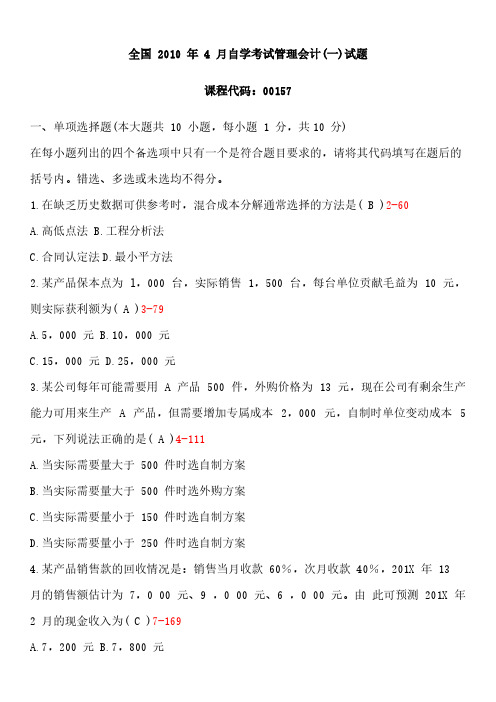 全国 2010 年 4 月自学考试管理会计(一)试题

课程代码：00157

一、单项选择题(本大题共 10 小题，每小题 1 分，共 10 分)

在每小题列出的四个备选项中只有一个是符合题目要求的，请将其代码填写在题后的括号内。错选、多选或未选均不得分。

1.在缺乏历史数据可供参考时，混合成本分解通常选择的方法是（ B ）2-60

A.高低点法 B.工程分析法

C.合同认定法 D.最小平方法

2.某产品保本点为 1，000 台，实际销售 1，500 台，每台单位贡献毛益为 10 元，则实际获利额为（ A ）3-79

A.5，000 元 B.10，000 元

C.15，000 元 D.25，000 元

3.某公司每年可能需要用 A 产品 500 件，外购价格为 13 元，现在公司有剩余生产能力可用来生产 A 产品，但需要增加专属成本 2，000 元，自制时单位变动成本 5 元，下列说法正确的是（ A ）4-111

A.当实际需要量大于 500 件时选自制方案

B.当实际需要量大于 500 件时选外购方案

C.当实际需要量小于 150 件时选自制方案

D.当实际需要量小于 250 件时选自制方案

4.某产品销售款的回收情况是：销售当月收款 60%，次月收款 40%，201X 年 13 月的销售额估计为 7，0 00 元、9 ，0 00 元、6 ，0 00 元。由 此可预测 201X 年 2 月的现金收入为（ C ）7-169

A.7，200 元 B.7，800 元